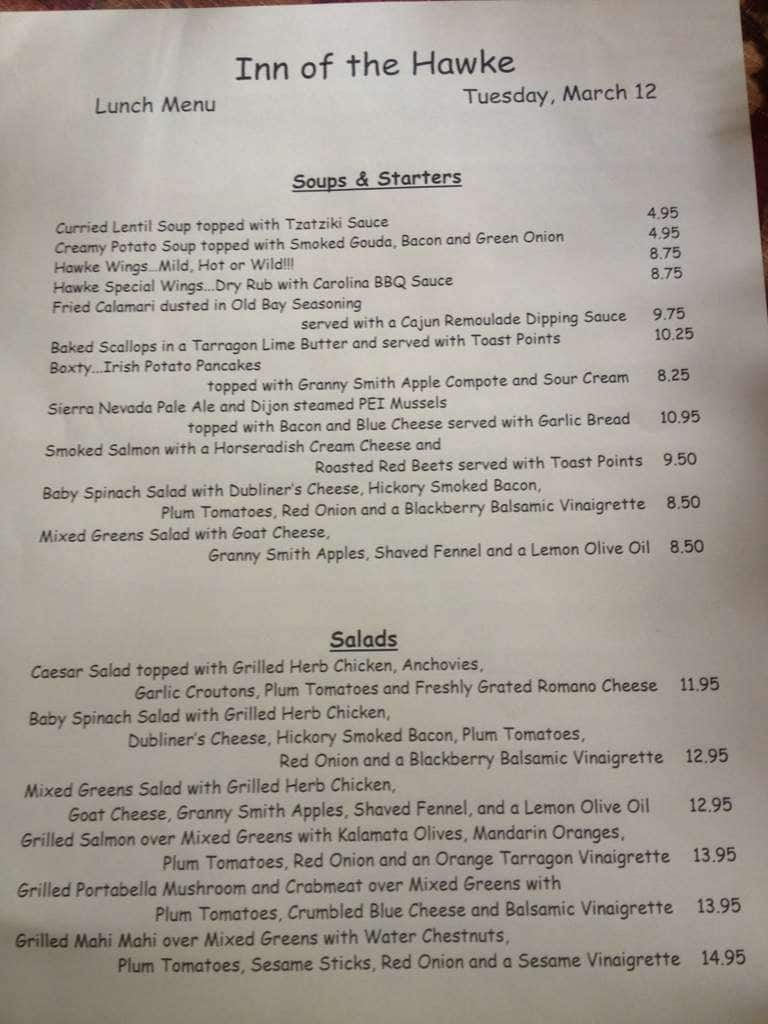 Inn of the Hawke

Lunch Menu

Tuesday, March 12

Soups & Starters

Curried Lentil Soup topped with Tzatziki Sauce 4.95
Creamy Potato Soup topped with Smoked Gouda, Bacon and Green Onion 4.95
Hawke Wings...Mild, Hot or Wild!!! 8.75
Hawke Special Wings...Dry Rub with Carolina BBQ Sauce 8.75
Fried Calamari dusted in Old Bay Seasoning served with a Cajun Remoulade Dipping Sauce 9.75
Baked Scallops in a Tarragon Lime Butter and served with Toast Points 10.25
Boxty...Irish Potato Pancakes topped with Granny Smith Apple Compote and Sour Cream 8.25
Sierra Nevada Pale Ale and Dijon steamed PEI Mussels topped with Bacon and Blue Cheese served with Garlic Bread 10.95
Smoked Salmon with a Horseradish Cream Cheese and Roasted Red Beets served with Toast Points 9.50
Baby Spinach Salad with Dubliner's Cheese, Hickory Smoked Bacon, Plum Tomatoes, Red Onion and a Blackberry Balsamic Vinaigrette 8.50
Mixed Greens Salad with Goat Cheese, Granny Smith Apples, Shaved Fennel and a Lemon Olive Oil 8.50

Salads

Caesar Salad topped with Grilled Herb Chicken, Anchovies, Garlic Croutons, Plum Tomatoes and Freshly Grated Romano Cheese 11.95
Baby Spinach Salad with Grilled Herb Chicken, Dubliner's Cheese, Hickory Smoked Bacon, Plum Tomatoes, Red Onion and a Blackberry Balsamic Vinaigrette 12.95
Mixed Greens Salad with Grilled Herb Chicken, Goat Cheese, Granny Smith Apples, Shaved Fennel, and a Lemon Olive Oil 12.95
Grilled Salmon over Mixed Greens with Kalamata Olives, Mandarin Oranges, Plum Tomatoes, Red Onion and an Orange Tarragon Vinaigrette 13.95
Grilled Portabella Mushroom and Crabmeat over Mixed Greens with Plum Tomatoes, Crumbled Blue Cheese and Balsamic Vinaigrette 13.95
Grilled Mahi Mahi over Mixed Greens with Water Chestnuts, Plum Tomatoes, Sesame Sticks, Red Onion and a Sesame Vinaigrette 14.95